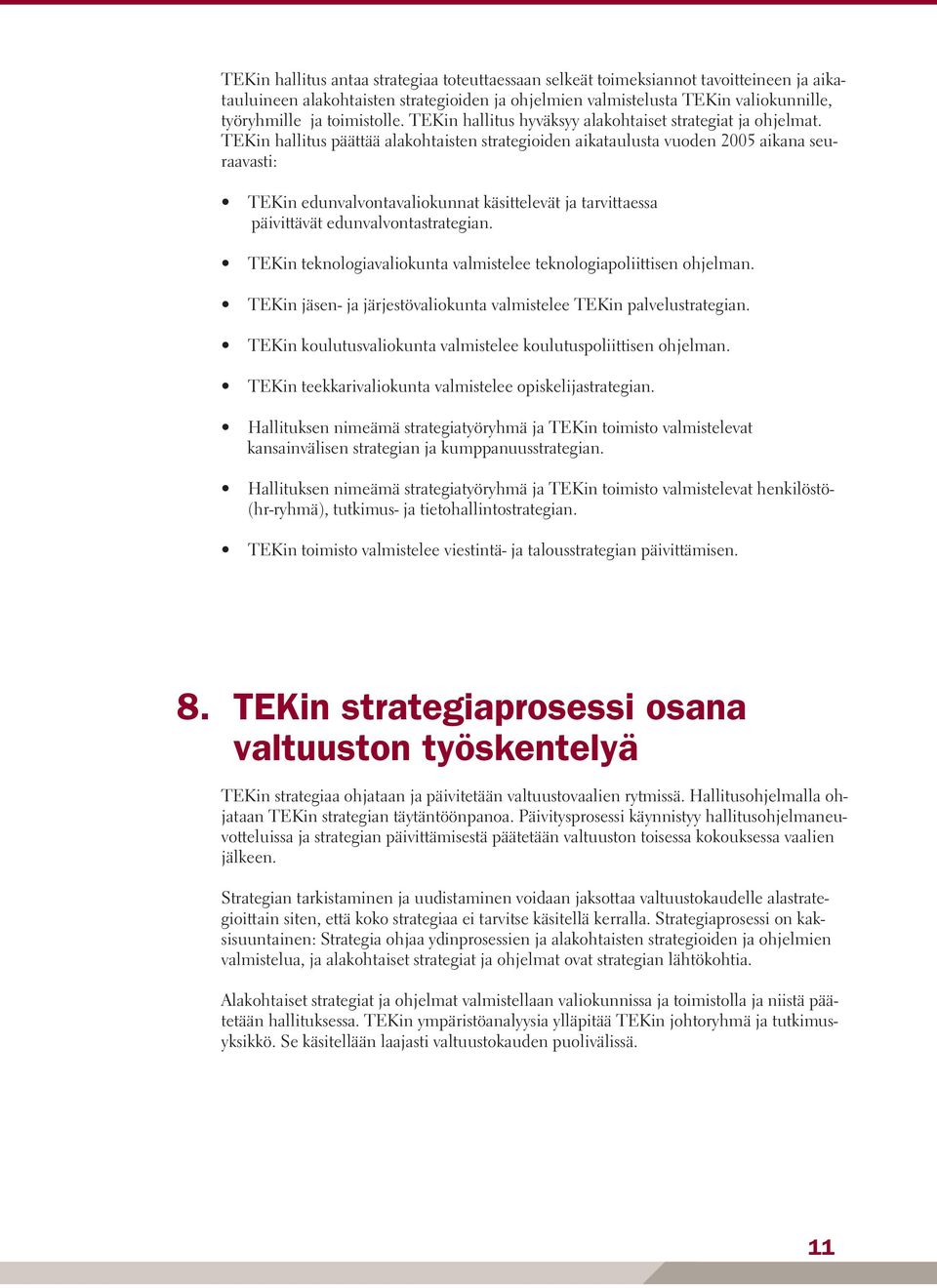 TEKin hallitus antaa strategiaa toteuttaessaan selkeät toimeksiannot tavoitteineen ja aikatauluineen alakohtaisten strategioiden ja ohjelmien valmistelusta TEKin valiokunnille, työryhmille ja toimistolle. TEKin hallitus hyväksyy alakohtaiset strategiat ja ohjelmat. TEKin hallitus päättää alakohtaisten strategioiden aikataulusta vuoden 2005 aikana seuraavasti:

• TEKin edunvalvontavaliokunnat käsittelevät ja tarvittaessa päivittävät edunvalvontastrategian.

• TEKin teknologiavaliokunta valmistelee teknologiapoliittisen ohjelman.

• TEKin jäsen- ja järjestövaliokunta valmistelee TEKin palvelustrategian.

• TEKin koulutusvaliokunta valmistelee koulutuspoliittisen ohjelman.

• TEKin teekkarivaliokunta valmistelee opiskelijastrategian.

• Hallituksen nimeämä strategiatyöryhmä ja TEKin toimisto valmistelevat kansainvälisen strategian ja kumppanuusstrategian.

• Hallituksen nimeämä strategiatyöryhmä ja TEKin toimisto valmistelevat henkilöstö- (hr-ryhmä), tutkimus- ja tietohallintostrategian.

• TEKin toimisto valmistelee viestintä- ja talousstrategian päivittämisen.

8. TEKin strategiaprosessi osana valtuuston työskentelyä

TEKin strategiaa ohjataan ja päivitetään valtuustovaalien rytmissä. Hallitusohjelmalla ohjataan TEKin strategian täytäntöönpanoa. Päivitysprosessi käynnistyy hallitusohjelmaneuvotteluissa ja strategian päivittämisestä päätetään valtuuston toisessa kokouksessa vaalien jälkeen.

Strategian tarkistaminen ja uudistaminen voidaan jaksottaa valtuustokaudelle alastrategioittain siten, että koko strategiaa ei tarvitse käsitellä kerralla. Strategiaprosessi on kaksisuuntainen: Strategia ohjaa ydinprosessien ja alakohtaisten strategioiden ja ohjelmien valmistelua, ja alakohtaiset strategiat ja ohjelmat ovat strategian lähtökohtia.

Alakohtaiset strategiat ja ohjelmat valmistellaan valiokunnissa ja toimistolla ja niistä päätetään hallituksessa. TEKin ympäristöanalyysia ylläpitää TEKin johtoryhmä ja tutkimusyksikkö. Se käsitellään laajasti valtuustokauden puolivälissä.

11